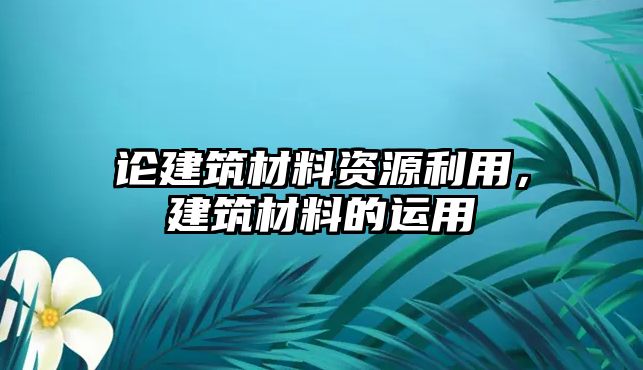 论建筑材料资源利用，建筑材料的运用